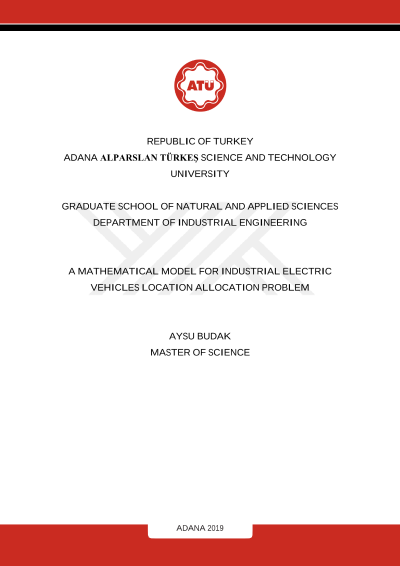 ATÜ

REPUBLIC OF TURKEY
ADANA ALPARSLAN TÜRKEŞ SCIENCE AND TECHNOLOGY UNIVERSITY

GRADUATE SCHOOL OF NATURAL AND APPLIED SCIENCES
DEPARTMENT OF INDUSTRIAL ENGINEERING

A MATHEMATICAL MODEL FOR INDUSTRIAL ELECTRIC VEHICLES LOCATION ALLOCATION PROBLEM

AYSU BUDAK
MASTER OF SCIENCE

ADANA 2019